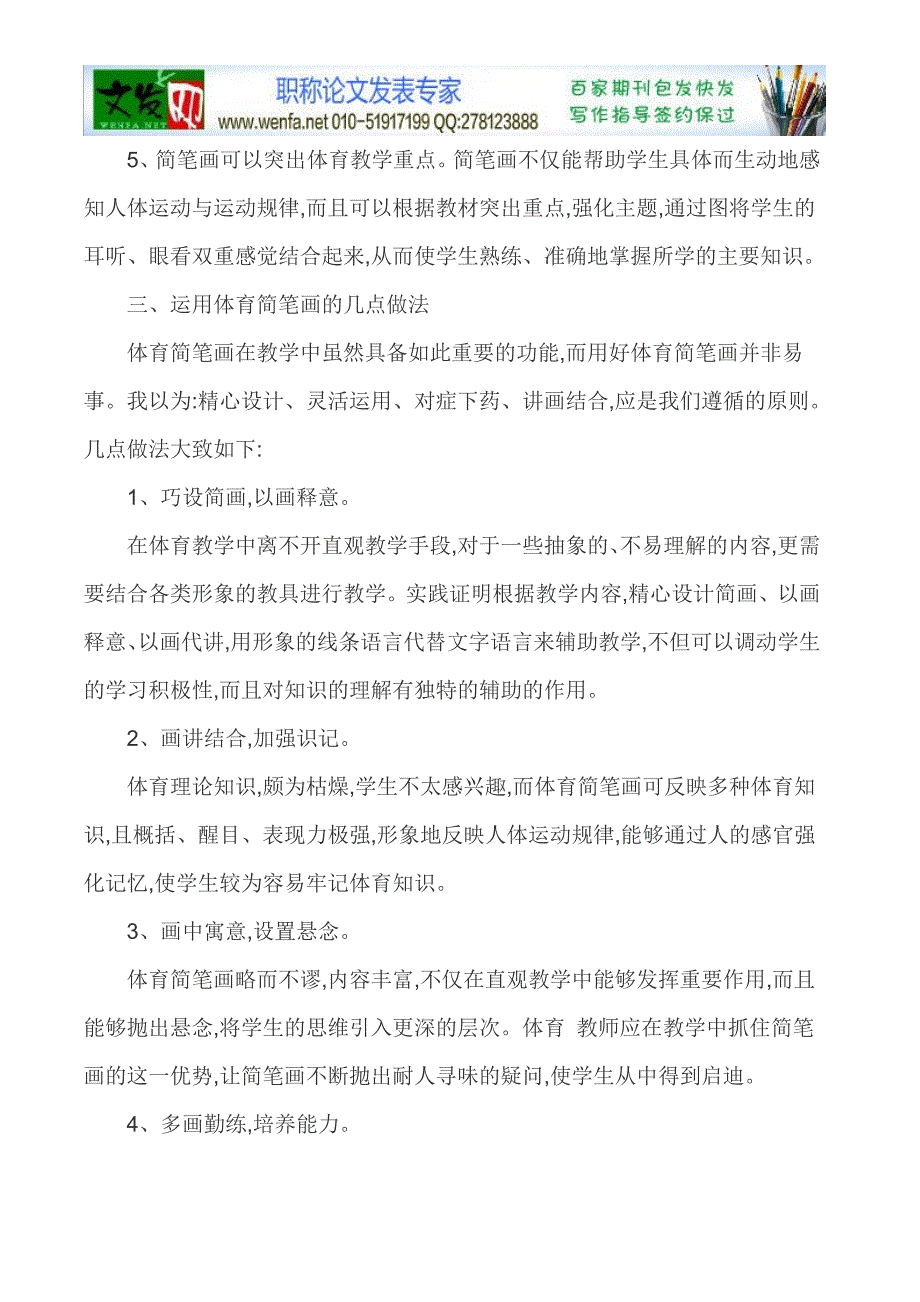 文发网 WENFA.NET 职称论文发表专家 www.wenfa.net 010-51917199 QQ:278123888 百家期刊包发快发 写作指导签约保过

5、简笔画可以突出体育教学重点。简笔画不仅能帮助学生具体而生动地感知人体运动与运动规律,而且可以根据教材突出重点,强化主题,通过图将学生的耳听、眼看双重感觉结合起来,从而使学生熟练、准确地掌握所学的主要知识。

三、运用体育简笔画的几点做法

体育简笔画在教学中虽然具备如此重要的功能,而用好体育简笔画并非易事。我以为:精心设计、灵活运用、对症下药、讲画结合,应是我们遵循的原则。几点做法大致如下:

1、巧设简画,以画释意。

在体育教学中离不开直观教学手段,对于一些抽象的、不易理解的内容,更需要结合各类形象的教具进行教学。实践证明根据教学内容,精心设计简画、以画释意、以画代讲,用形象的线条语言代替文字语言来辅助教学,不但可以调动学生的学习积极性,而且对知识的理解有独特的辅助的作用。

2、画讲结合,加强识记。

体育理论知识,颇为枯燥,学生不太感兴趣,而体育简笔画可反映多种体育知识,且概括、醒目、表现力极强,形象地反映人体运动规律,能够通过人的感官强化记忆,使学生较为容易牢记体育知识。

3、画中寓意,设置悬念。

体育简笔画略而不谬,内容丰富,不仅在直观教学中能够发挥重要作用,而且能够抛出悬念,将学生的思维引入更深的层次。体育 教师应在教学中抓住简笔画的这一优势,让简笔画不断抛出耐人寻味的疑问,使学生从中得到启迪。

4、多画勤练,培养能力。